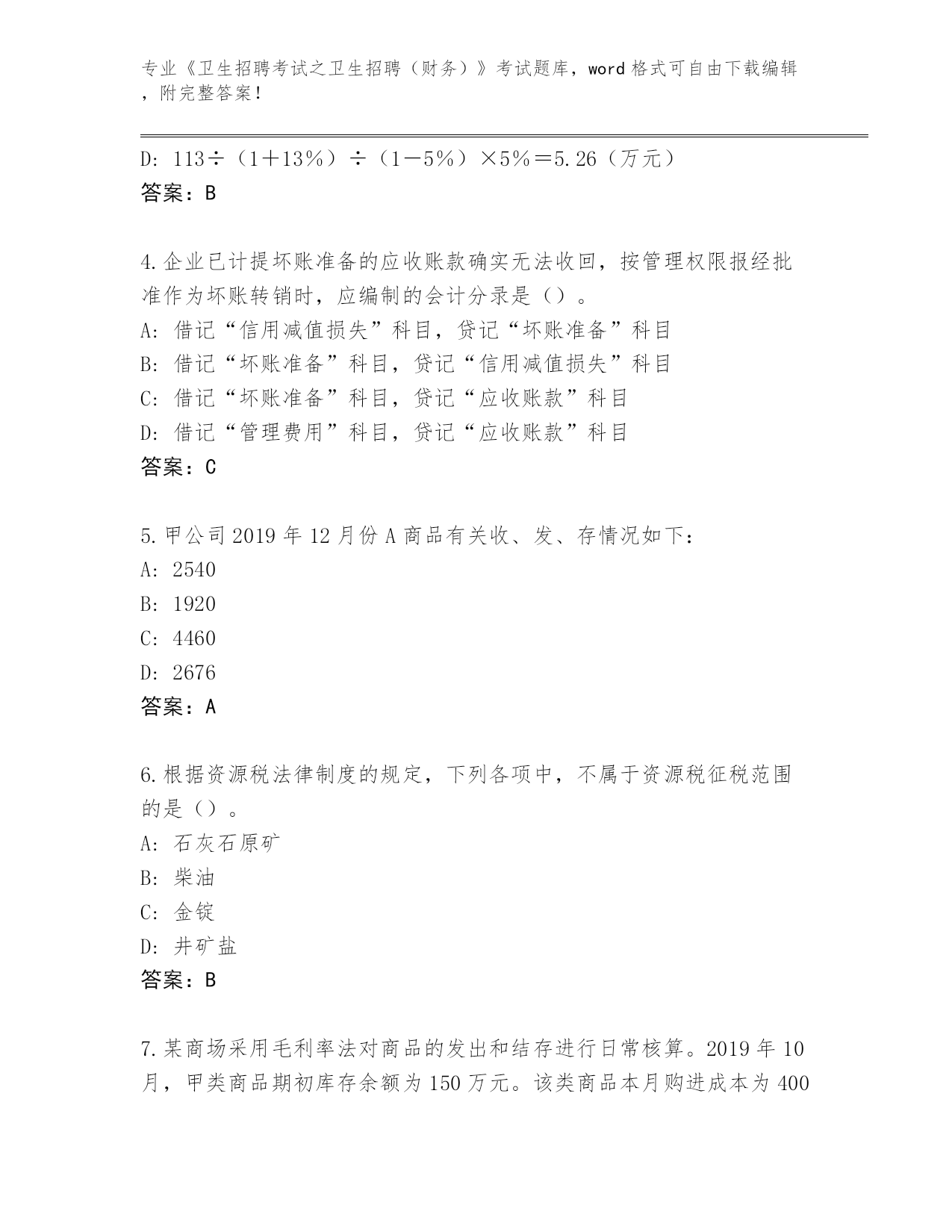 专业《卫生招聘考试之卫生招聘（财务）》考试题库，word 格式可自由下载编辑，附完整答案！

D: 113÷（1＋13%）÷（1－5%）×5%＝5.26（万元）
答案：B

4.企业已计提坏账准备的应收账款确实无法收回，按管理权限报经批准作为坏账转销时，应编制的会计分录是（）。
A: 借记“信用减值损失”科目，贷记“坏账准备”科目
B: 借记“坏账准备”科目，贷记“信用减值损失”科目
C: 借记“坏账准备”科目，贷记“应收账款”科目
D: 借记“管理费用”科目，贷记“应收账款”科目
答案：C

5.甲公司 2019 年 12 月份 A 商品有关收、发、存情况如下：
A: 2540
B: 1920
C: 4460
D: 2676
答案：A

6.根据资源税法律制度的规定，下列各项中，不属于资源税征税范围的是（）。
A: 石灰石原矿
B: 柴油
C: 金锭
D: 井矿盐
答案：B

7.某商场采用毛利率法对商品的发出和结存进行日常核算。2019 年 10 月，甲类商品期初库存余额为 150 万元。该类商品本月购进成本为 400